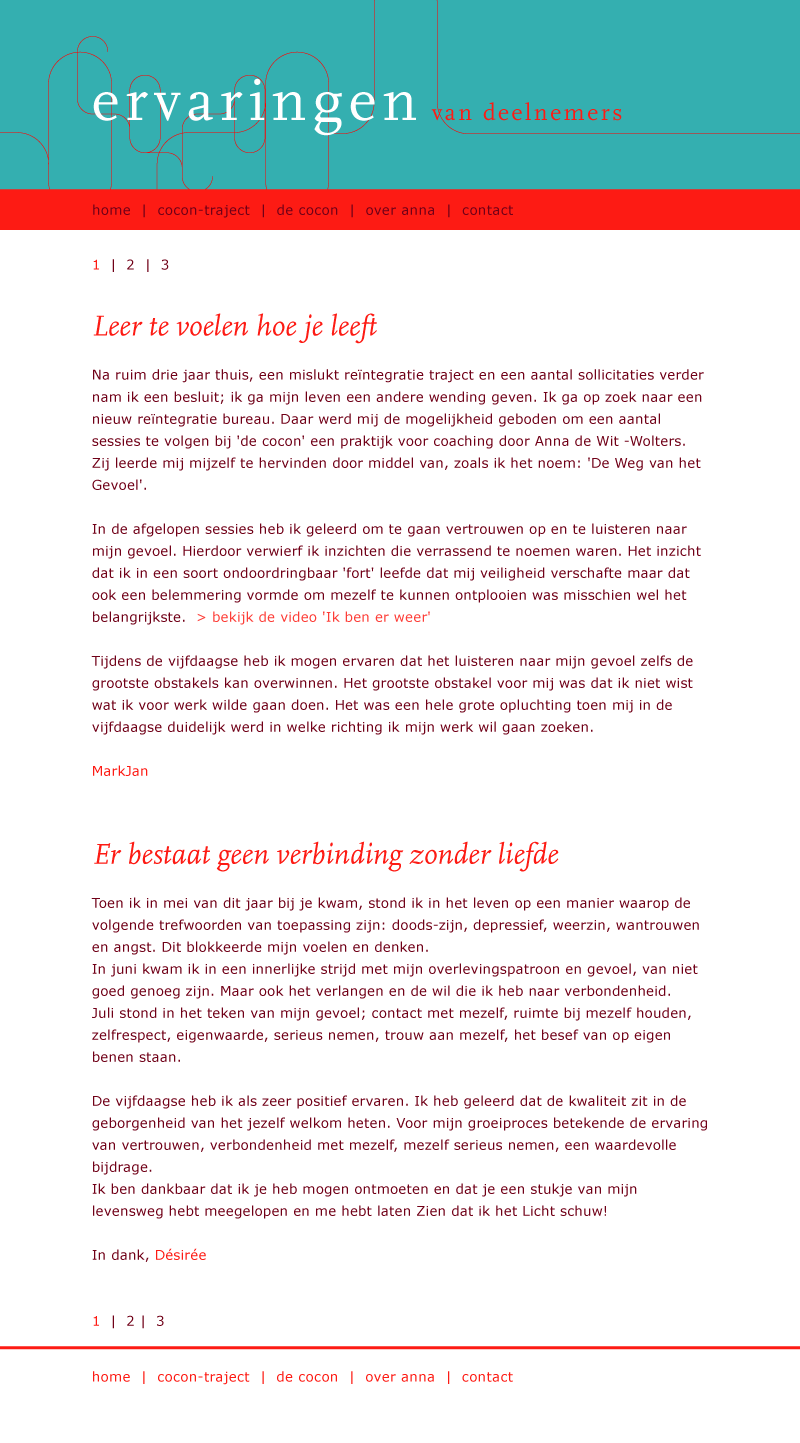 ervaringen van deelnemers

home | cocon-traject | de cocon | over anna | contact

1 | 2 | 3

Leer te voelen hoe je leeft

Na ruim drie jaar thuis, een mislukt reïntegratie traject en een aantal sollicitaties verder nam ik een besluit; ik ga mijn leven een andere wending geven. Ik ga op zoek naar een nieuw reïntegratie bureau. Daar werd mij de mogelijkheid geboden om een aantal sessies te volgen bij 'de cocon' een praktijk voor coaching door Anna de Wit -Wolters. Zij leerde mij mijzelf te hervinden door middel van, zoals ik het noem: 'De Weg van het Gevoel'.

In de afgelopen sessies heb ik geleerd om te gaan vertrouwen op en te luisteren naar mijn gevoel. Hierdoor verwierf ik inzichten die verrassend te noemen waren. Het inzicht dat ik in een soort ondoordringbaar 'fort' leefde dat mij veiligheid verschafte maar dat ook een belemmering vormde om mezelf te kunnen ontplooien was misschien wel het belangrijkste. > bekijk de video 'Ik ben er weer'

Tijdens de vijfdaagse heb ik mogen ervaren dat het luisteren naar mijn gevoel zelfs de grootste obstakels kan overwinnen. Het grootste obstakel voor mij was dat ik niet wist wat ik voor werk wilde gaan doen. Het was een hele grote opluchting toen mij in de vijfdaagse duidelijk werd in welke richting ik mijn werk wil gaan zoeken.

MarkJan

Er bestaat geen verbinding zonder liefde

Toen ik in mei van dit jaar bij je kwam, stond ik in het leven op een manier waarop de volgende trefwoorden van toepassing zijn: doods-zijn, depressief, weerzin, wantrouwen en angst. Dit blokkeerde mijn voelen en denken.
In juni kwam ik in een innerlijke strijd met mijn overlevingspatroon en gevoel, van niet goed genoeg zijn. Maar ook het verlangen en de wil die ik heb naar verbondenheid.
Juli stond in het teken van mijn gevoel; contact met mezelf, ruimte bij mezelf houden, zelfrespect, eigenwaarde, serieus nemen, trouw aan mezelf, het besef van op eigen benen staan.

De vijfdaagse heb ik als zeer positief ervaren. Ik heb geleerd dat de kwaliteit zit in de geborgenheid van het jezelf welkom heten. Voor mijn groeiproces betekende de ervaring van vertrouwen, verbondenheid met mezelf, mezelf serieus nemen, een waardevolle bijdrage.
Ik ben dankbaar dat ik je heb mogen ontmoeten en dat je een stukje van mijn levensweg hebt meegelopen en me hebt laten Zien dat ik het Licht schuw!

In dank, Désirée

1 | 2 | 3

home | cocon-traject | de cocon | over anna | contact